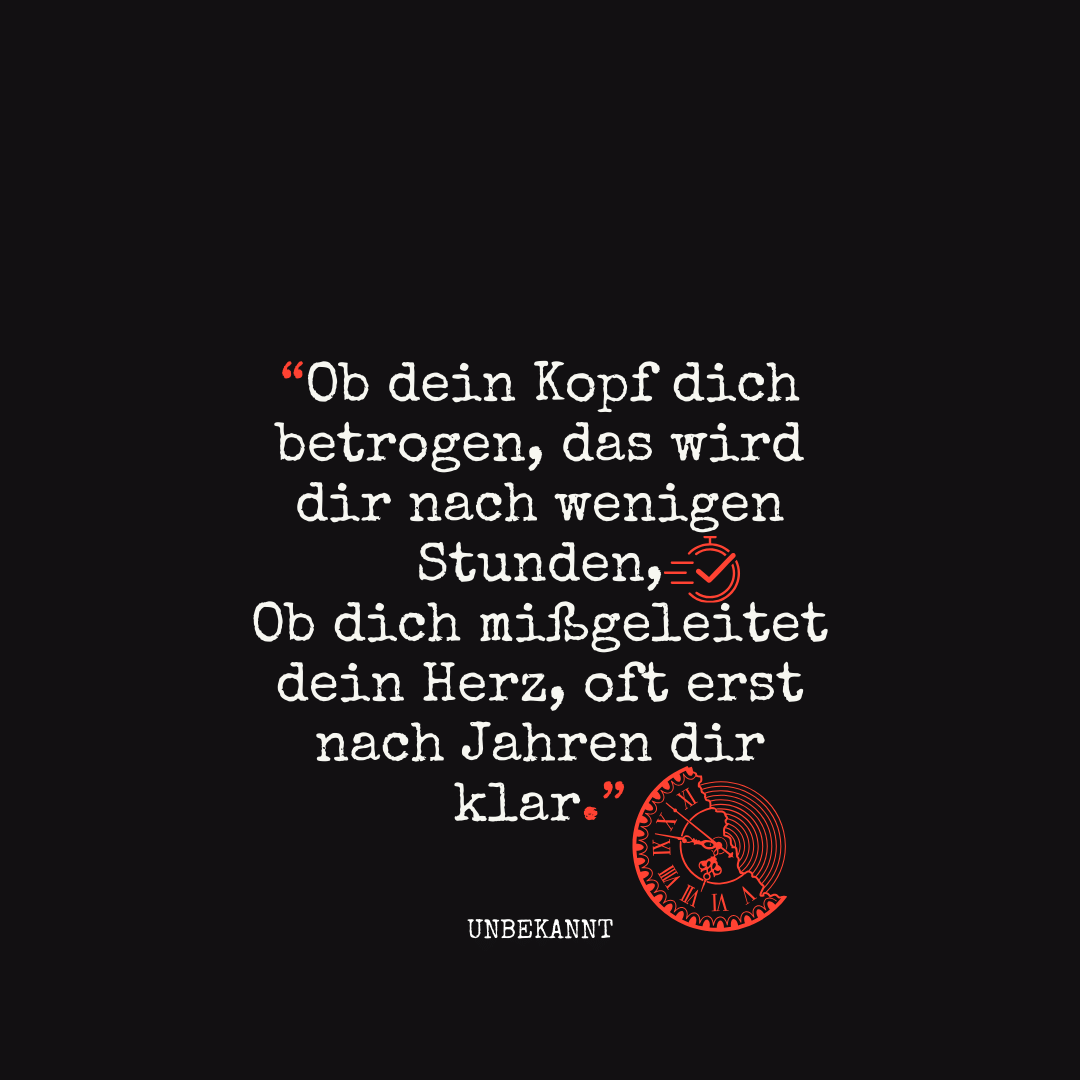 “Ob dein Kopf dich betrogen, das wird dir nach wenigen Stunden,
Ob dich mißgeleitet dein Herz, oft erst nach Jahren dir klar.”

UNBEKANNT